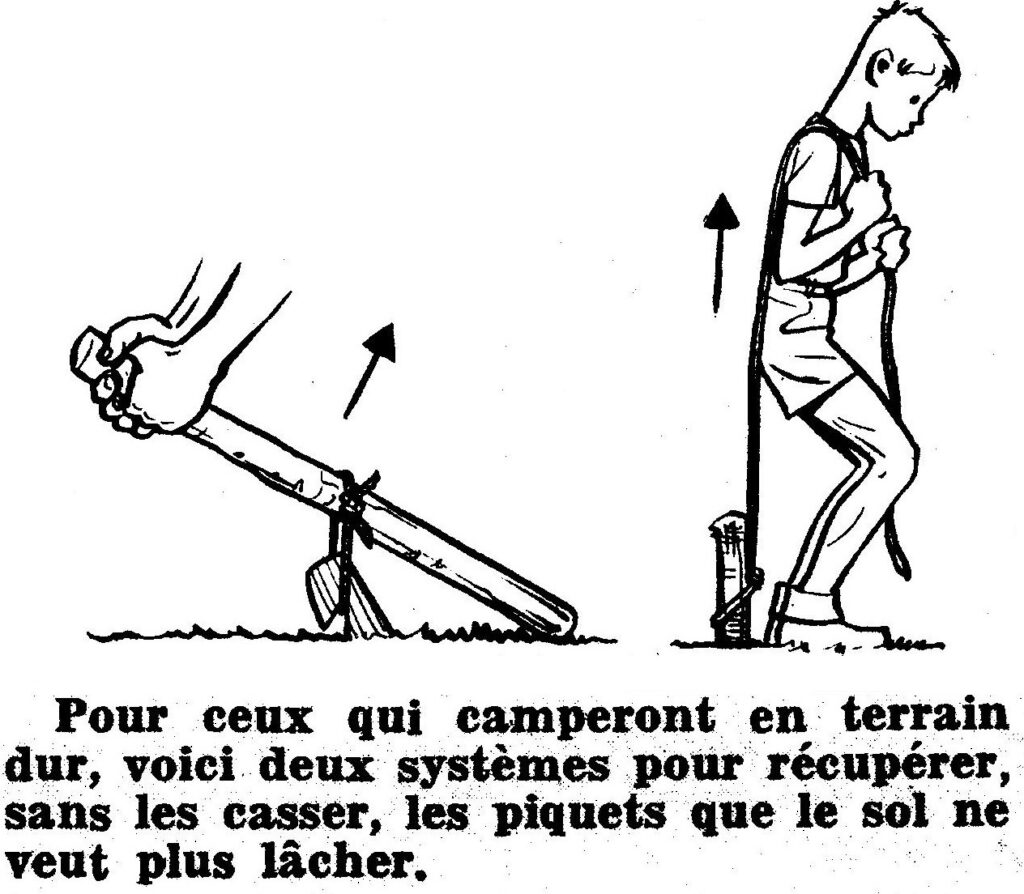 Pour ceux qui camperont en terrain dur, voici deux systèmes pour récupérer, sans les casser, les piquets que le sol ne veut plus lâcher.